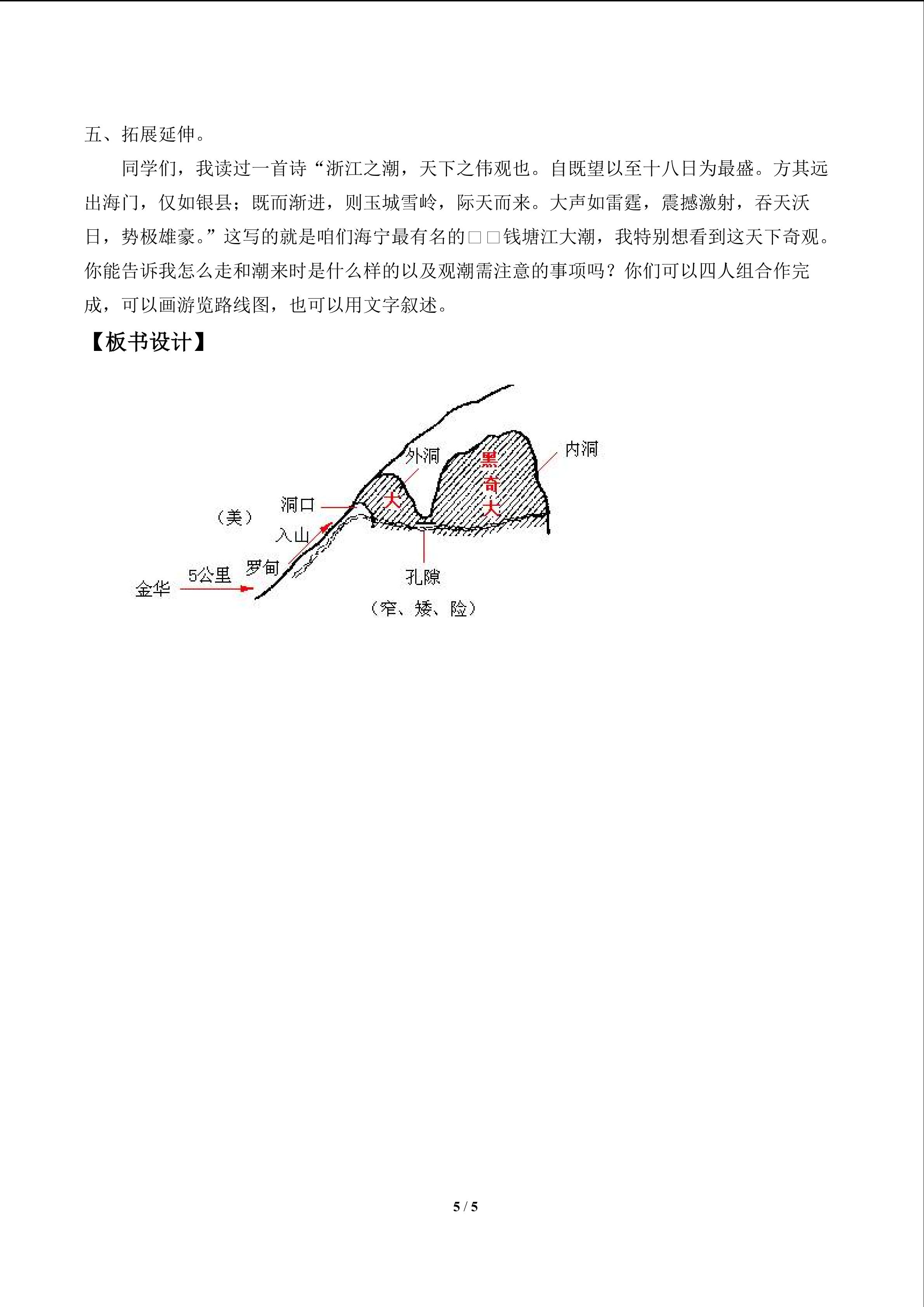 五、拓展延伸。

同学们，我读过一首诗“浙江之潮，天下之伟观也。自既望以至十八日为最盛。方其远出海门，仅如银县；既而渐进，则玉城雪岭，际天而来。大声如雷霆，震撼激射，吞天沃日，势极雄豪。”这写的就是咱们海宁最有名的□□钱塘江大潮，我特别想看到这天下奇观。你能告诉我怎么走和潮来时是什么样的以及观潮需注意的事项吗？你们可以四人组合作完成，可以画游览路线图，也可以用文字叙述。

【板书设计】

外洞
内洞
黑
奇
大
大
洞口
（美）
入山
罗甸
5公里
金华
孔隙
（窄、矮、险）

5 / 5